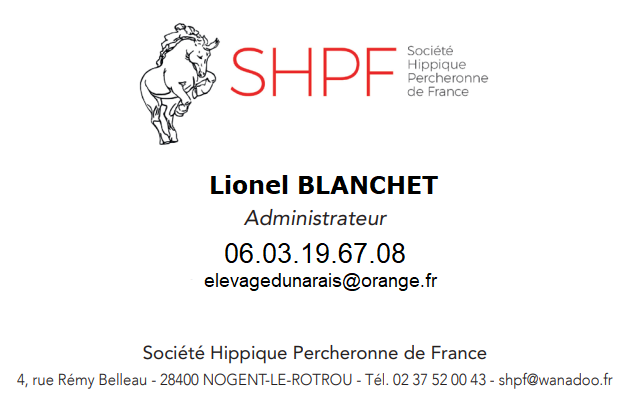 SHPF

Société
Hippique
Percheronne
de France

Lionel BLANCHET

Administrateur

06.03.19.67.08

elevagedunarais@orange.fr

Société Hippique Percheronne de France

4, rue Rémy Belleau - 28400 NOGENT-LE-ROTROU - Tél. 02 37 52 00 43 - shpf@wanadoo.fr